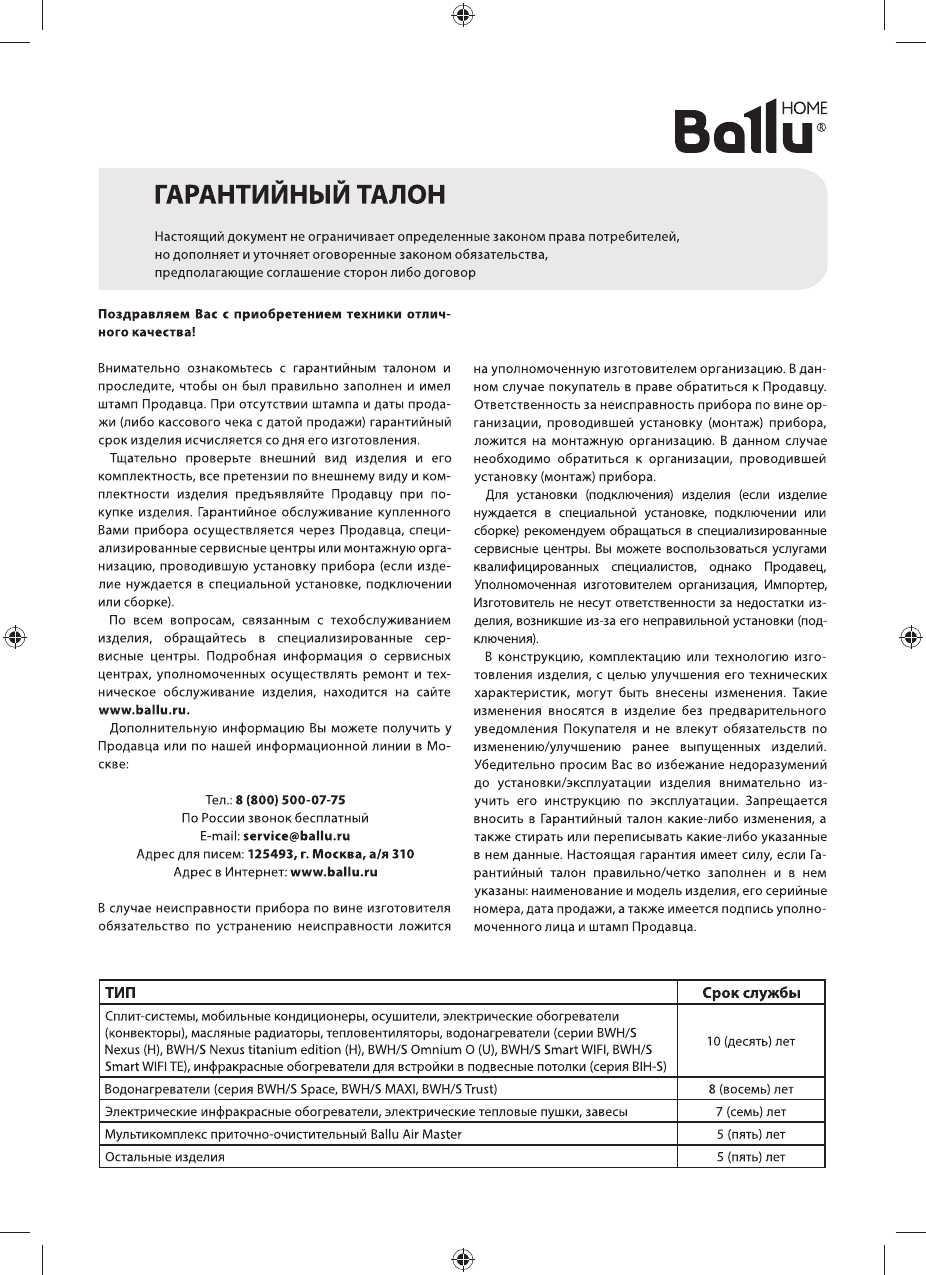 Ballu HOME ®

ГАРАНТИЙНЫЙ ТАЛОН

Настоящий документ не ограничивает определенные законом права потребителей, но дополняет и уточняет оговоренные законом обязательства, предполагающие соглашение сторон либо договор

Поздравляем Вас с приобретением техники отличного качества!

Внимательно ознакомьтесь с гарантийным талоном и проследите, чтобы он был правильно заполнен и имел штамп Продавца. При отсутствии штампа и даты продажи (либо кассового чека с датой продажи) гарантийный срок изделия исчисляется со дня его изготовления.

Тщательно проверьте внешний вид изделия и его комплектность, все претензии по внешнему виду и комплектности изделия предъявляйте Продавцу при покупке изделия. Гарантийное обслуживание купленного Вами прибора осуществляется через Продавца, специализированные сервисные центры или монтажную организацию, проводившую установку прибора (если изделие нуждается в специальной установке, подключении или сборке).

По всем вопросам, связанным с техобслуживанием изделия, обращайтесь в специализированные сервисные центры. Подробная информация о сервисных центрах, уполномоченных осуществлять ремонт и техническое обслуживание изделия, находится на сайте www.ballu.ru.

Дополнительную информацию Вы можете получить у Продавца или по нашей информационной линии в Москве:

Тел.: 8 (800) 500-07-75
По России звонок бесплатный
E-mail: service@ballu.ru
Адрес для писем: 125493, г. Москва, а/я 310
Адрес в Интернет: www.ballu.ru

В случае неисправности прибора по вине изготовителя обязательство по устранению неисправности ложится на уполномоченную изготовителем организацию. В данном случае покупатель в праве обратиться к Продавцу. Ответственность за неисправность прибора по вине организации, проводившей установку (монтаж) прибора, ложится на монтажную организацию. В данном случае необходимо обратиться к организации, проводившей установку (монтаж) прибора.

Для установки (подключения) изделия (если изделие нуждается в специальной установке, подключении или сборке) рекомендуем обращаться в специализированные сервисные центры. Вы можете воспользоваться услугами квалифицированных специалистов, однако Продавец, Уполномоченная изготовителем организация, Импортер, Изготовитель не несут ответственности за недостатки изделия, возникшие из-за его неправильной установки (подключения).

В конструкцию, комплектацию или технологию изготовления изделия, с целью улучшения его технических характеристик, могут быть внесены изменения. Такие изменения вносятся в изделие без предварительного уведомления Покупателя и не влекут обязательств по изменению/улучшению ранее выпущенных изделий. Убедительно просим Вас во избежание недоразумений до установки/эксплуатации изделия внимательно изучить его инструкцию по эксплуатации. Запрещается вносить в Гарантийный талон какие-либо изменения, а также стирать или переписывать какие-либо указанные в нем данные. Настоящая гарантия имеет силу, если Гарантийный талон правильно/четко заполнен и в нем указаны: наименование и модель изделия, его серийные номера, дата продажи, а также имеется подпись уполномоченного лица и штамп Продавца.

| ТИП | Срок службы |
|---|---|
| Сплит-системы, мобильные кондиционеры, осушители, электрические обогреватели (конвекторы), масляные радиаторы, тепловентиляторы, водонагреватели (серии BWH/S Nexus (H), BWH/S Nexus titanium edition (H), BWH/S Omnium O (U), BWH/S Smart WIFI, BWH/S Smart WIFI TE), инфракрасные обогреватели для встройки в подвесные потолки (серия BIH-S) | 10 (десять) лет |
| Водонагреватели (серия BWH/S Space, BWH/S MAXI, BWH/S Trust) | 8 (восемь) лет |
| Электрические инфракрасные обогреватели, электрические тепловые пушки, завесы | 7 (семь) лет |
| Мультикомплекс приточно-очистительный Ballu Air Master | 5 (пять) лет |
| Остальные изделия | 5 (пять) лет |